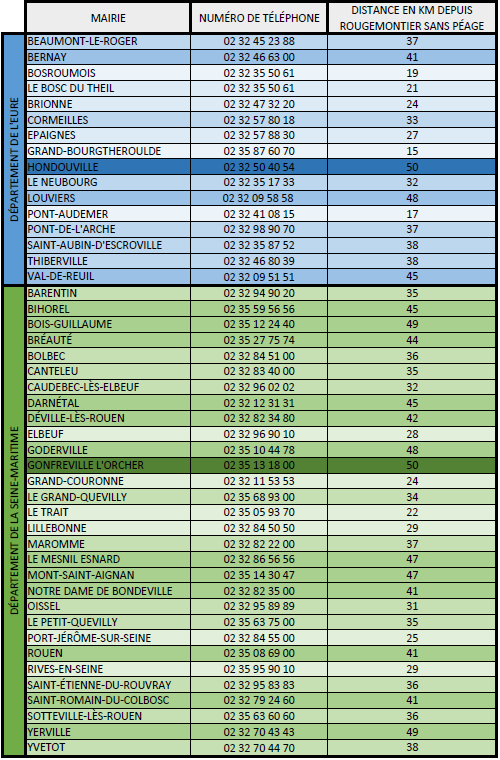 | | MAIRIE | NUMÉRO DE TÉLÉPHONE | DISTANCE EN KM DEPUIS ROUGEMONTIER SANS PÉAGE |
|---|---|---|---|
| DÉPARTEMENT DE L'EURE | BEAUMONT-LE-ROGER | 02 32 45 23 88 | 37 |
| | BERNAY | 02 32 46 63 00 | 41 |
| | BOSROUMOIS | 02 32 35 50 61 | 19 |
| | LE BOSC DU THEIL | 02 32 35 50 61 | 21 |
| | BRIONNE | 02 32 47 32 20 | 24 |
| | CORMEILLES | 02 32 57 80 18 | 33 |
| | EPAIGNES | 02 32 57 88 30 | 27 |
| | GRAND-BOURGTHEROULDE | 02 35 87 60 70 | 15 |
| | HONDOUVILLE | 02 32 50 40 54 | 50 |
| | LE NEUBOURG | 02 32 35 17 33 | 32 |
| | LOUVIERS | 02 32 09 58 58 | 48 |
| | PONT-AUDEMER | 02 32 41 08 15 | 17 |
| | PONT-DE-L'ARCHE | 02 32 98 90 70 | 37 |
| | SAINT-AUBIN-D'ESCROVILLE | 02 32 35 87 52 | 38 |
| | THIBERVILLE | 02 32 46 80 39 | 38 |
| | VAL-DE-REUIL | 02 32 09 51 51 | 45 |
| DÉPARTEMENT DE LA SEINE-MARITIME | BARENTIN | 02 32 94 90 20 | 35 |
| | BIHOREL | 02 35 59 56 56 | 45 |
| | BOIS-GUILLAUME | 02 35 12 24 40 | 49 |
| | BRÉAUTÉ | 02 35 27 75 74 | 44 |
| | BOLBEC | 02 32 84 51 00 | 36 |
| | CANTELEU | 02 32 83 40 00 | 35 |
| | CAUDEBEC-LÈS-ELBEUF | 02 32 96 02 02 | 32 |
| | DARNÉTAL | 02 32 12 31 31 | 45 |
| | DÉVILLE-LÈS-ROUEN | 02 32 82 34 80 | 42 |
| | ELBEUF | 02 32 96 90 10 | 28 |
| | GODERVILLE | 02 35 10 44 78 | 48 |
| | GONFREVILLE L'ORCHER | 02 35 13 18 00 | 50 |
| | GRAND-COURONNE | 02 32 11 53 53 | 24 |
| | LE GRAND-QUEVILLY | 02 35 68 93 00 | 34 |
| | LE TRAIT | 02 35 05 93 70 | 22 |
| | LILLEBONNE | 02 32 84 50 50 | 29 |
| | MAROMME | 02 32 82 22 00 | 37 |
| | LE MESNIL ESNARD | 02 32 86 56 56 | 47 |
| | MONT-SAINT-AIGNAN | 02 35 14 30 47 | 47 |
| | NOTRE DAME DE BONDEVILLE | 02 32 82 35 00 | 41 |
| | OISSEL | 02 32 95 89 89 | 31 |
| | LE PETIT-QUEVILLY | 02 35 63 75 00 | 35 |
| | PORT-JÉRÔME-SUR-SEINE | 02 32 84 55 00 | 25 |
| | ROUEN | 02 35 08 69 00 | 41 |
| | RIVES-EN-SEINE | 02 35 95 90 10 | 29 |
| | SAINT-ÉTIENNE-DU-ROUVRAY | 02 32 95 83 83 | 36 |
| | SAINT-ROMAIN-DU-COLBOSC | 02 32 79 24 60 | 41 |
| | SOTTEVILLE-LÈS-ROUEN | 02 35 63 60 60 | 36 |
| | YERVILLE | 02 32 70 43 43 | 49 |
| | YVETOT | 02 32 70 44 70 | 38 |